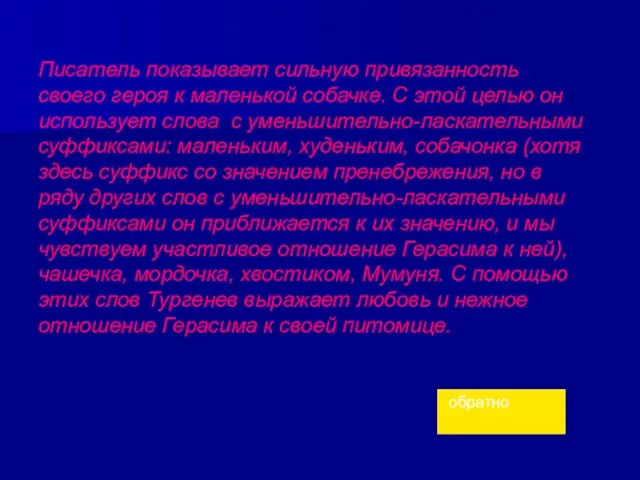 Писатель показывает сильную привязанность своего героя к маленькой собачке. С этой целью он использует слова с уменьшительно-ласкательными суффиксами: маленьким, худеньким, собачонка (хотя здесь суффикс со значением пренебрежения, но в ряду других слов с уменьшительно-ласкательными суффиксами он приближается к их значению, и мы чувствуем участливое отношение Герасима к ней), чашечка, мордочка, хвостиком, Мумуня. С помощью этих слов Тургенев выражает любовь и нежное отношение Герасима к своей питомице.

обратно